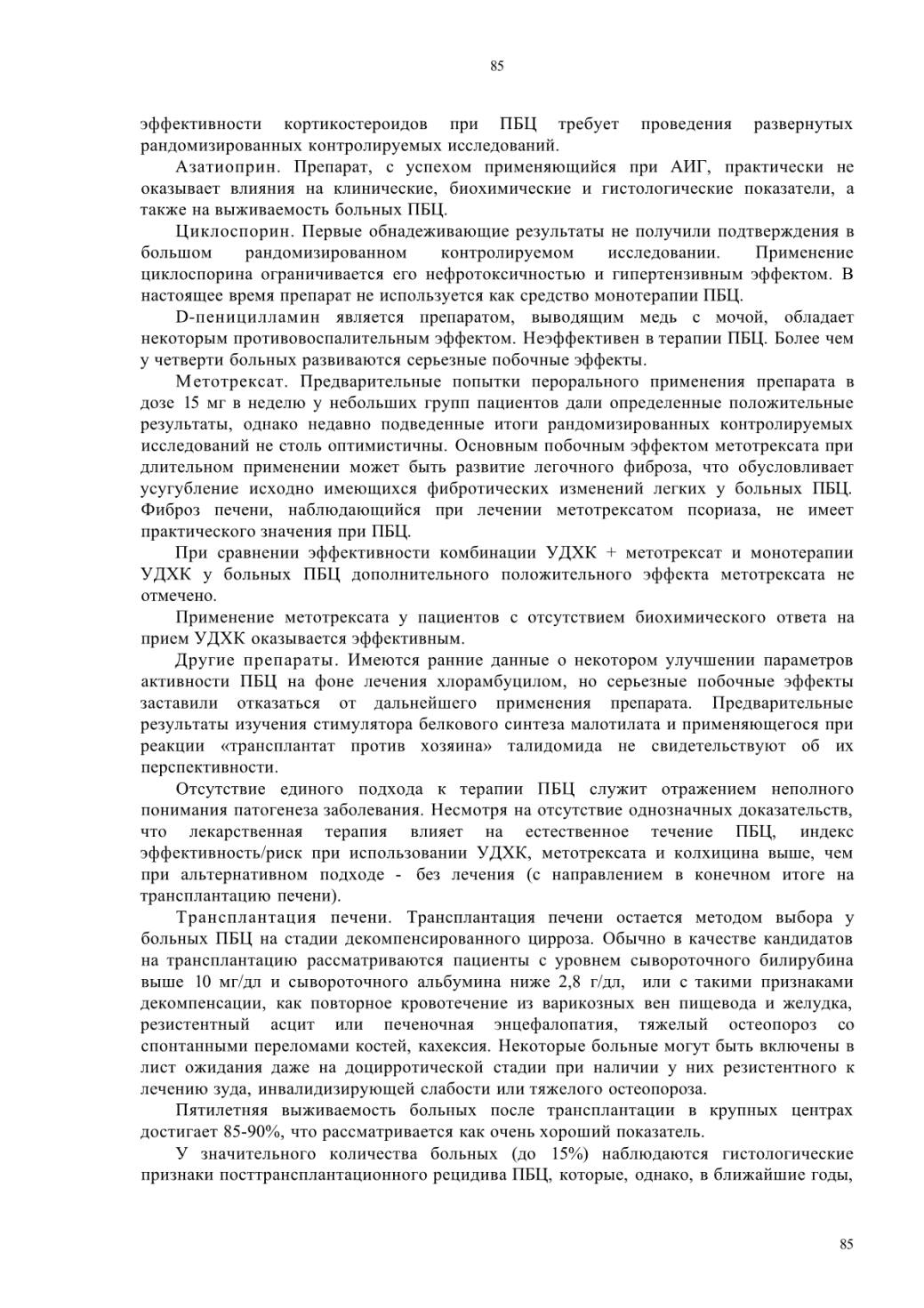 85

эффективности кортикостероидов при ПБЦ требует проведения развернутых рандомизированных контролируемых исследований.

Азатиоприн. Препарат, с успехом применяющийся при АИГ, практически не оказывает влияния на клинические, биохимические и гистологические показатели, а также на выживаемость больных ПБЦ.

Циклоспорин. Первые обнадеживающие результаты не получили подтверждения в большом рандомизированном контролируемом исследовании. Применение циклоспорина ограничивается его нефротоксичностью и гипертензивным эффектом. В настоящее время препарат не используется как средство монотерапии ПБЦ.

D-пеницилламин является препаратом, выводящим медь с мочой, обладает некоторым противовоспалительным эффектом. Неэффективен в терапии ПБЦ. Более чем у четверти больных развиваются серьезные побочные эффекты.

Метотрексат. Предварительные попытки перорального применения препарата в дозе 15 мг в неделю у небольших групп пациентов дали определенные положительные результаты, однако недавно подведенные итоги рандомизированных контролируемых исследований не столь оптимистичны. Основным побочным эффектом метотрексата при длительном применении может быть развитие легочного фиброза, что обусловливает усугубление исходно имеющихся фибротических изменений легких у больных ПБЦ. Фиброз печени, наблюдающийся при лечении метотрексатом псориаза, не имеет практического значения при ПБЦ.

При сравнении эффективности комбинации УДХК + метотрексат и монотерапии УДХК у больных ПБЦ дополнительного положительного эффекта метотрексата не отмечено.

Применение метотрексата у пациентов с отсутствием биохимического ответа на прием УДХК оказывается эффективным.

Другие препараты. Имеются ранние данные о некотором улучшении параметров активности ПБЦ на фоне лечения хлорамбуцилом, но серьезные побочные эффекты заставили отказаться от дальнейшего применения препарата. Предварительные результаты изучения стимулятора белкового синтеза малотилата и применяющегося при реакции «трансплантат против хозяина» талидомида не свидетельствуют об их перспективности.

Отсутствие единого подхода к терапии ПБЦ служит отражением неполного понимания патогенеза заболевания. Несмотря на отсутствие однозначных доказательств, что лекарственная терапия влияет на естественное течение ПБЦ, индекс эффективность/риск при использовании УДХК, метотрексата и колхицина выше, чем при альтернативном подходе - без лечения (с направлением в конечном итоге на трансплантацию печени).

Трансплантация печени. Трансплантация печени остается методом выбора у больных ПБЦ на стадии декомпенсированного цирроза. Обычно в качестве кандидатов на трансплантацию рассматриваются пациенты с уровнем сывороточного билирубина выше 10 мг/дл и сывороточного альбумина ниже 2,8 г/дл, или с такими признаками декомпенсации, как повторное кровотечение из варикозных вен пищевода и желудка, резистентный асцит или печеночная энцефалопатия, тяжелый остеопороз со спонтанными переломами костей, кахексия. Некоторые больные могут быть включены в лист ожидания даже на доцирротической стадии при наличии у них резистентного к лечению зуда, инвалидизирующей слабости или тяжелого остеопороза.

Пятилетняя выживаемость больных после трансплантации в крупных центрах достигает 85-90%, что рассматривается как очень хороший показатель.

У значительного количества больных (до 15%) наблюдаются гистологические признаки посттрансплантационного рецидива ПБЦ, которые, однако, в ближайшие годы,

85